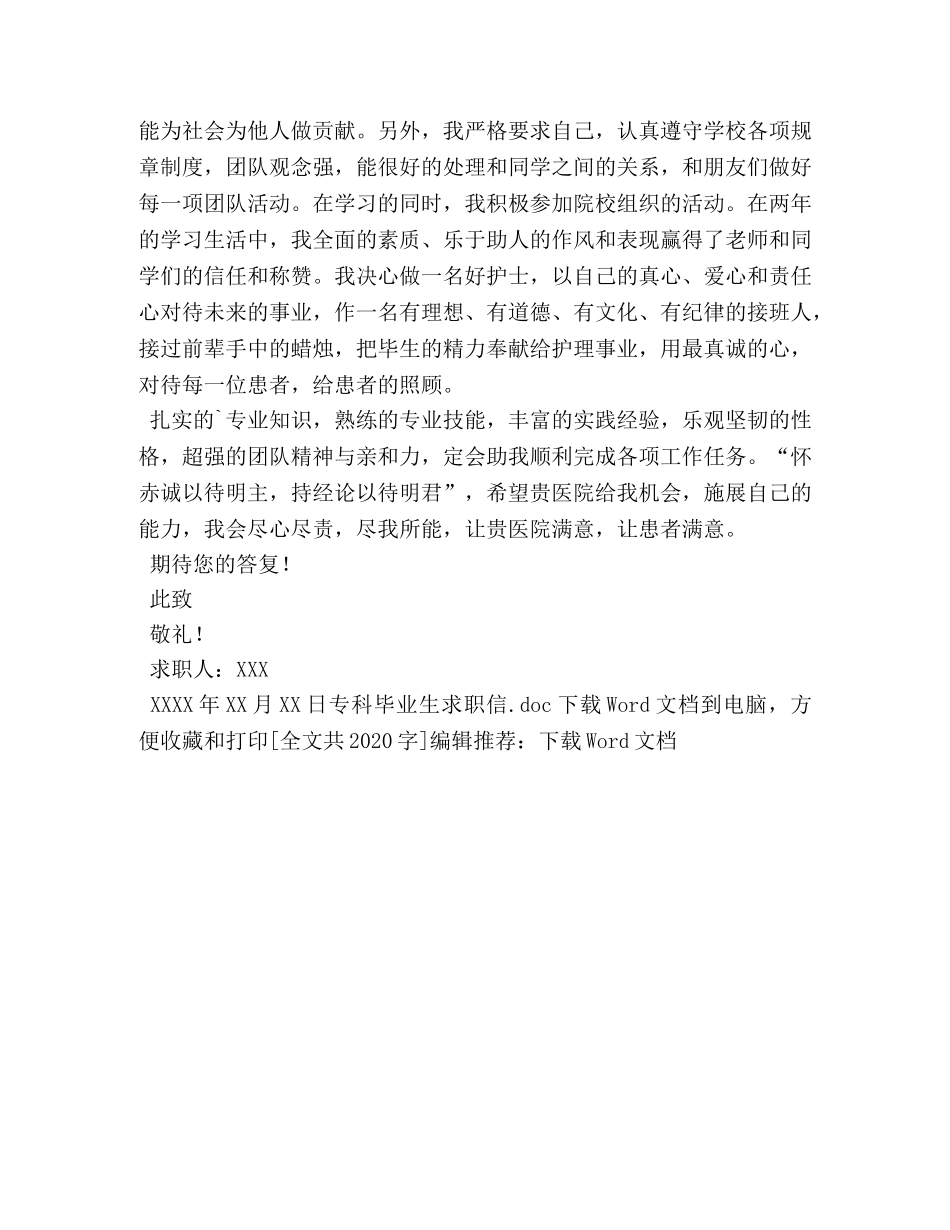 能为社会为他人做贡献。另外，我严格要求自己，认真遵守学校各项规章制度，团队观念强，能很好的处理和同学之间的关系，和朋友们做好每一项团队活动。在学习的同时，我积极参加院校组织的活动。在两年的学习生活中，我全面的素质、乐于助人的作风和表现赢得了老师和同学们的信任和称赞。我决心做一名好护士，以自己的真心、爱心和责任心对待未来的事业，作一名有理想、有道德、有文化、有纪律的接班人，接过前辈手中的蜡烛，把毕生的精力奉献给护理事业，用最真诚的心，对待每一位患者，给患者的照顾。

扎实的`专业知识，熟练的专业技能，丰富的实践经验，乐观坚韧的性格，超强的团队精神与亲和力，定会助我顺利完成各项工作任务。“怀赤诚以待明主，持经论以待明君”，希望贵医院给我机会，施展自己的能力，我会尽心尽责，尽我所能，让贵医院满意，让患者满意。

期待您的答复！

此致

敬礼！

求职人：XXX

XXXX年XX月XX日专科毕业生求职信.doc下载Word文档到电脑，方便收藏和打印[全文共2020字]编辑推荐：下载Word文档